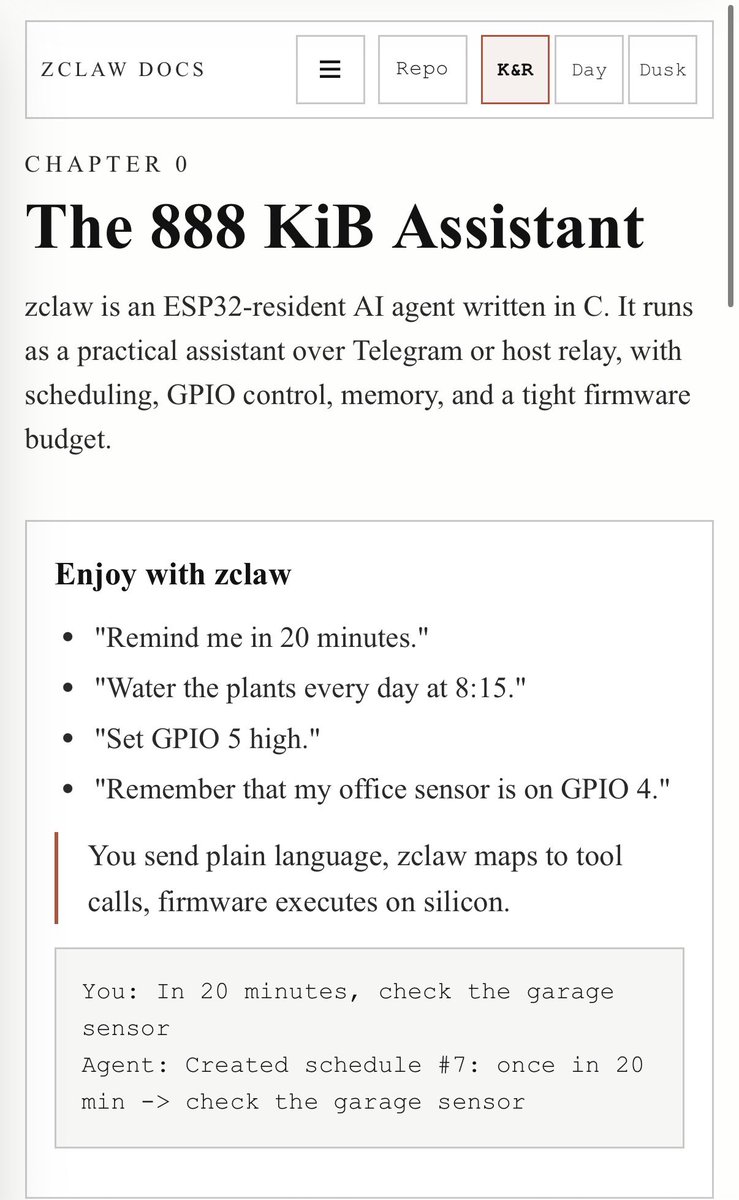 ZCLAW DOCS ☰ Repo K&R Day Dusk

CHAPTER 0

The 888 KiB Assistant

zclaw is an ESP32-resident AI agent written in C. It runs as a practical assistant over Telegram or host relay, with scheduling, GPIO control, memory, and a tight firmware budget.

Enjoy with zclaw

- "Remind me in 20 minutes."
- "Water the plants every day at 8:15."
- "Set GPIO 5 high."
- "Remember that my office sensor is on GPIO 4."

You send plain language, zclaw maps to tool calls, firmware executes on silicon.

You: In 20 minutes, check the garage sensor
Agent: Created schedule #7: once in 20 min -> check the garage sensor